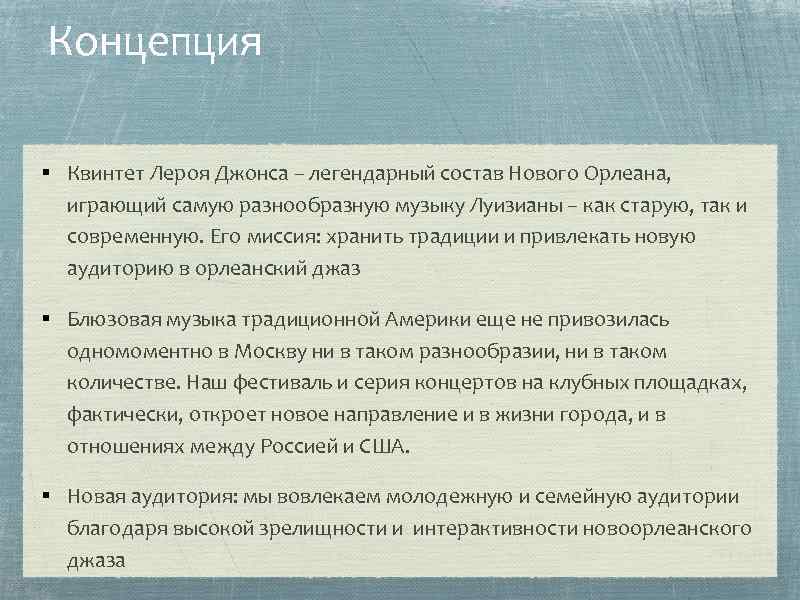 Концепция

▪ Квинтет Лероя Джонса – легендарный состав Нового Орлеана, играющий самую разнообразную музыку Луизианы – как старую, так и современную. Его миссия: хранить традиции и привлекать новую аудиторию в орлеанский джаз

▪ Блюзовая музыка традиционной Америки еще не привозилась одномоментно в Москву ни в таком разнообразии, ни в таком количестве. Наш фестиваль и серия концертов на клубных площадках, фактически, откроет новое направление и в жизни города, и в отношениях между Россией и США.

▪ Новая аудитория: мы вовлекаем молодежную и семейную аудитории благодаря высокой зрелищности и интерактивности новоорлеанского джаза